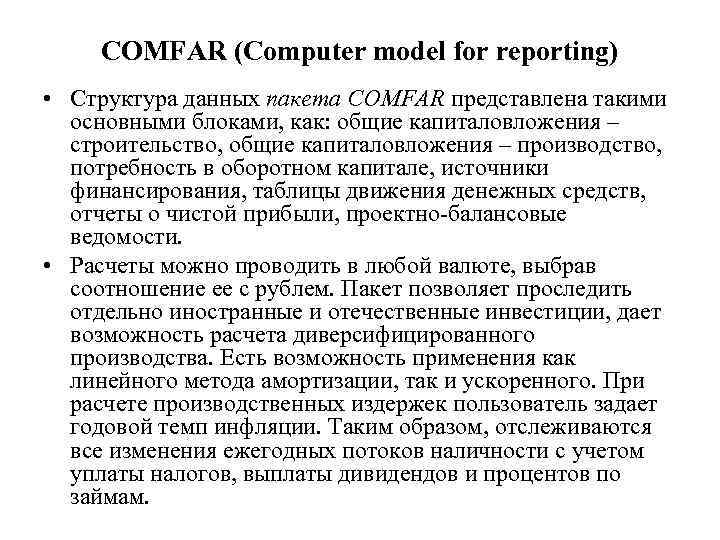 COMFAR (Computer model for reporting)

• Структура данных пакета COMFAR представлена такими основными блоками, как: общие капиталовложения – строительство, общие капиталовложения – производство, потребность в оборотном капитале, источники финансирования, таблицы движения денежных средств, отчеты о чистой прибыли, проектно-балансовые ведомости.

• Расчеты можно проводить в любой валюте, выбрав соотношение ее с рублем. Пакет позволяет проследить отдельно иностранные и отечественные инвестиции, дает возможность расчета диверсифицированного производства. Есть возможность применения как линейного метода амортизации, так и ускоренного. При расчете производственных издержек пользователь задает годовой темп инфляции. Таким образом, отслеживаются все изменения ежегодных потоков наличности с учетом уплаты налогов, выплаты дивидендов и процентов по займам.